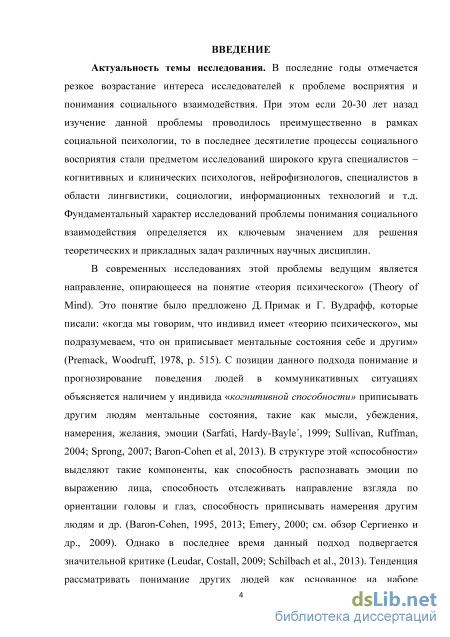 ВВЕДЕНИЕ

Актуальность темы исследования. В последние годы отмечается резкое возрастание интереса исследователей к проблеме восприятия и понимания социального взаимодействия. При этом если 20-30 лет назад изучение данной проблемы проводилось преимущественно в рамках социальной психологии, то в последнее десятилетие процессы социального восприятия стали предметом исследований широкого круга специалистов – когнитивных и клинических психологов, нейрофизиологов, специалистов в области лингвистики, социологии, информационных технологий и т.д. Фундаментальный характер исследований проблемы понимания социального взаимодействия определяется их ключевым значением для решения теоретических и прикладных задач различных научных дисциплин.

В современных исследованиях этой проблемы ведущим является направление, опирающееся на понятие «теория психического» (Theory of Mind). Это понятие было предложено Д. Примак и Г. Вудрафф, которые писали: «когда мы говорим, что индивид имеет «теорию психического», мы подразумеваем, что он приписывает ментальные состояния себе и другим» (Premack, Woodruff, 1978, p. 515). С позиции данного подхода понимание и прогнозирование поведения людей в коммуникативных ситуациях объясняется наличием у индивида «когнитивной способности» приписывать другим людям ментальные состояния, такие как мысли, убеждения, намерения, желания, эмоции (Sarfati, Hardy-Bayle´, 1999; Sullivan, Ruffman, 2004; Sprong, 2007; Baron-Cohen et al, 2013). В структуре этой «способности» выделяют такие компоненты, как способность распознавать эмоции по выражению лица, способность отслеживать направление взгляда по ориентации головы и глаз, способность приписывать намерения другим людям и др. (Baron-Cohen, 1995, 2013; Emery, 2000; см. обзор Сергиенко и др., 2009). Однако в последнее время данный подход подвергается значительной критике (Leudar, Costall, 2009; Schilbach et al., 2013). Тенденция рассматривать понимание других людей как основанное на наборе

4

dsLib.net
библиотека диссертаций